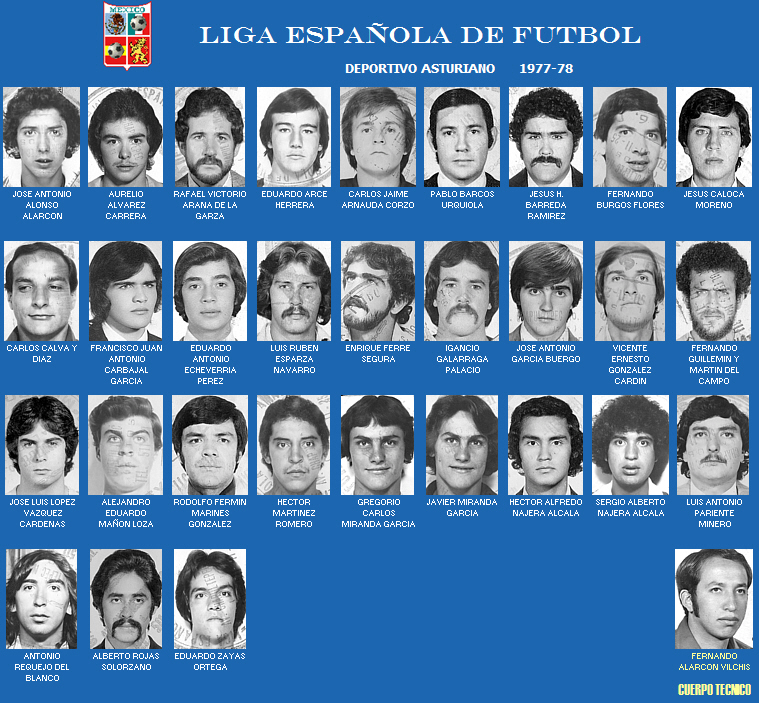 MEXICO

LIGA ESPAÑOLA DE FUTBOL

DEPORTIVO ASTURIANO 1977-78

JOSE ANTONIO ALONSO ALARCON

AURELIO ALVAREZ CARRERA

RAFAEL VICTORIO ARANA DE LA GARZA

EDUARDO ARCE HERRERA

CARLOS JAIME ARNAUDA CORZO

PABLO BARCOS URQUIOLA

JESUS H. BARREDA RAMIREZ

FERNANDO BURGOS FLORES

JESUS CALOCA MORENO

CARLOS CALVA Y DIAZ

FRANCISCO JUAN ANTONIO CARBAJAL GARCIA

EDUARDO ANTONIO ECHEVERRIA PEREZ

LUIS RUBEN ESPARZA NAVARRO

ENRIQUE FERRE SEGURA

IGANCIO GALARRAGA PALACIO

JOSE ANTONIO GARCIA BUERGO

VICENTE ERNESTO GONZALEZ CARDIN

FERNANDO GUILLEMIN Y MARTIN DEL CAMPO

JOSE LUIS LOPEZ VAZQUEZ CARDENAS

ALEJANDRO EDUARDO MAÑON LOZA

RODOLFO FERMIN MARINES GONZALEZ

HECTOR MARTINEZ ROMERO

GREGORIO CARLOS MIRANDA GARCIA

JAVIER MIRANDA GARCIA

HECTOR ALFREDO NAJERA ALCALA

SERGIO ALBERTO NAJERA ALCALA

LUIS ANTONIO PARIENTE MINERO

ANTONIO REQUEJO DEL BLANCO

ALBERTO ROJAS SOLORZANO

EDUARDO ZAYAS ORTEGA

FERNANDO ALARCON VILCHIS

CUERPO TECNICO